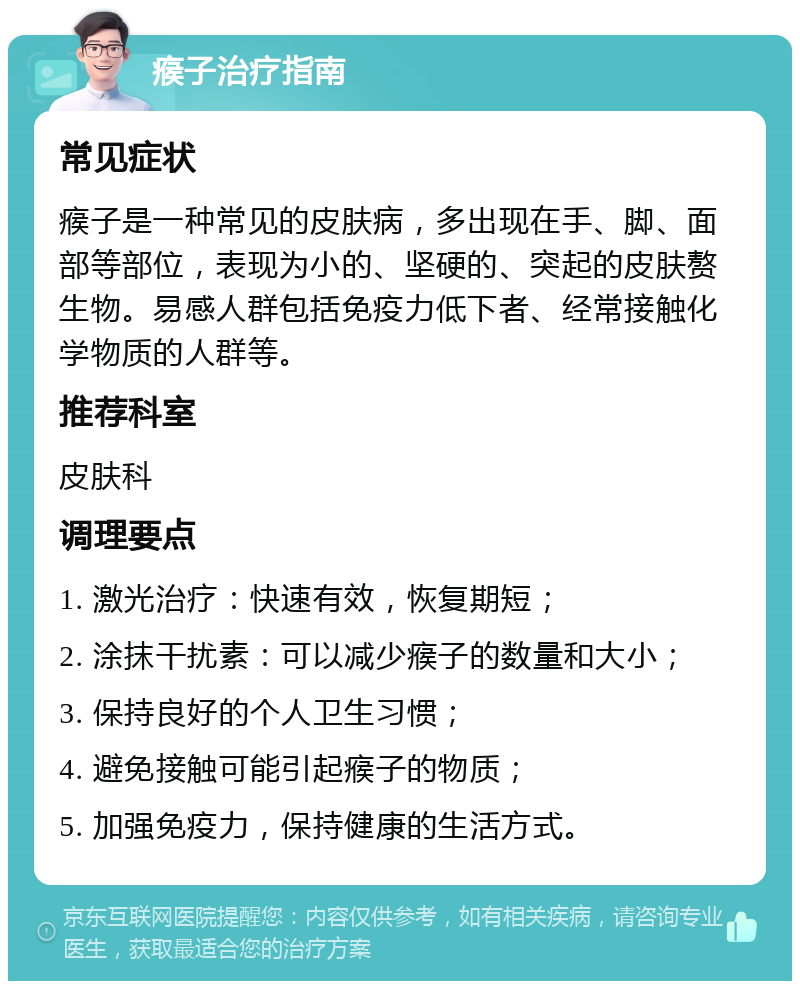 瘊子治疗指南

常见症状

瘊子是一种常见的皮肤病，多出现在手、脚、面部等部位，表现为小的、坚硬的、突起的皮肤赘生物。易感人群包括免疫力低下者、经常接触化学物质的人群等。

推荐科室

皮肤科

调理要点

1. 激光治疗：快速有效，恢复期短；

2. 涂抹干扰素：可以减少瘊子的数量和大小；

3. 保持良好的个人卫生习惯；

4. 避免接触可能引起瘊子的物质；

5. 加强免疫力，保持健康的生活方式。

京东互联网医院提醒您：内容仅供参考，如有相关疾病，请咨询专业医生，获取最适合您的治疗方案